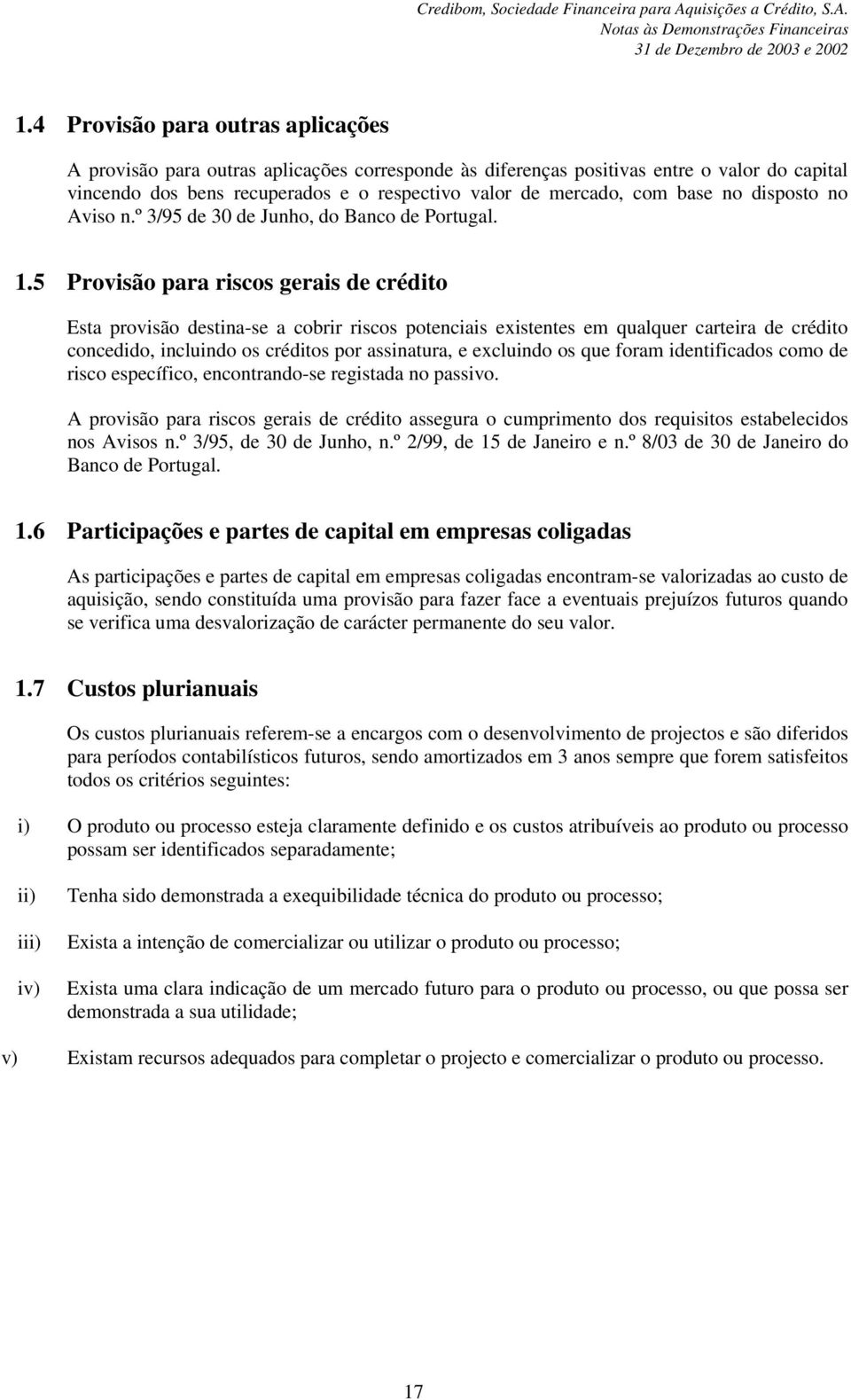 Credibom, Sociedade Financeira para Aquisições a Crédito, S.A.
Notas às Demonstrações Financeiras
31 de Dezembro de 2003 e 2002

1.4 Provisão para outras aplicações

A provisão para outras aplicações corresponde às diferenças positivas entre o valor do capital vincendo dos bens recuperados e o respectivo valor de mercado, com base no disposto no Aviso n.º 3/95 de 30 de Junho, do Banco de Portugal.

1.5 Provisão para riscos gerais de crédito

Esta provisão destina-se a cobrir riscos potenciais existentes em qualquer carteira de crédito concedido, incluindo os créditos por assinatura, e excluindo os que foram identificados como de risco específico, encontrando-se registada no passivo.

A provisão para riscos gerais de crédito assegura o cumprimento dos requisitos estabelecidos nos Avisos n.º 3/95, de 30 de Junho, n.º 2/99, de 15 de Janeiro e n.º 8/03 de 30 de Janeiro do Banco de Portugal.

1.6 Participações e partes de capital em empresas coligadas

As participações e partes de capital em empresas coligadas encontram-se valorizadas ao custo de aquisição, sendo constituída uma provisão para fazer face a eventuais prejuízos futuros quando se verifica uma desvalorização de carácter permanente do seu valor.

1.7 Custos plurianuais

Os custos plurianuais referem-se a encargos com o desenvolvimento de projectos e são diferidos para períodos contabilísticos futuros, sendo amortizados em 3 anos sempre que forem satisfeitos todos os critérios seguintes:

i) O produto ou processo esteja claramente definido e os custos atribuíveis ao produto ou processo possam ser identificados separadamente;

ii) Tenha sido demonstrada a exequibilidade técnica do produto ou processo;

iii) Exista a intenção de comercializar ou utilizar o produto ou processo;

iv) Exista uma clara indicação de um mercado futuro para o produto ou processo, ou que possa ser demonstrada a sua utilidade;

v) Existam recursos adequados para completar o projecto e comercializar o produto ou processo.

17